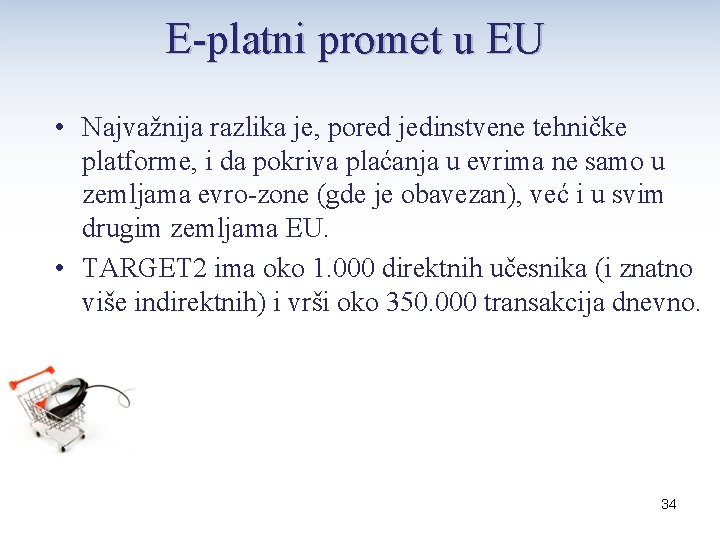 E-platni promet u EU

• Najvažnija razlika je, pored jedinstvene tehničke platforme, i da pokriva plaćanja u evrima ne samo u zemljama evro-zone (gde je obavezan), već i u svim drugim zemljama EU.

• TARGET2 ima oko 1.000 direktnih učesnika (i znatno više indirektnih) i vrši oko 350.000 transakcija dnevno.

34